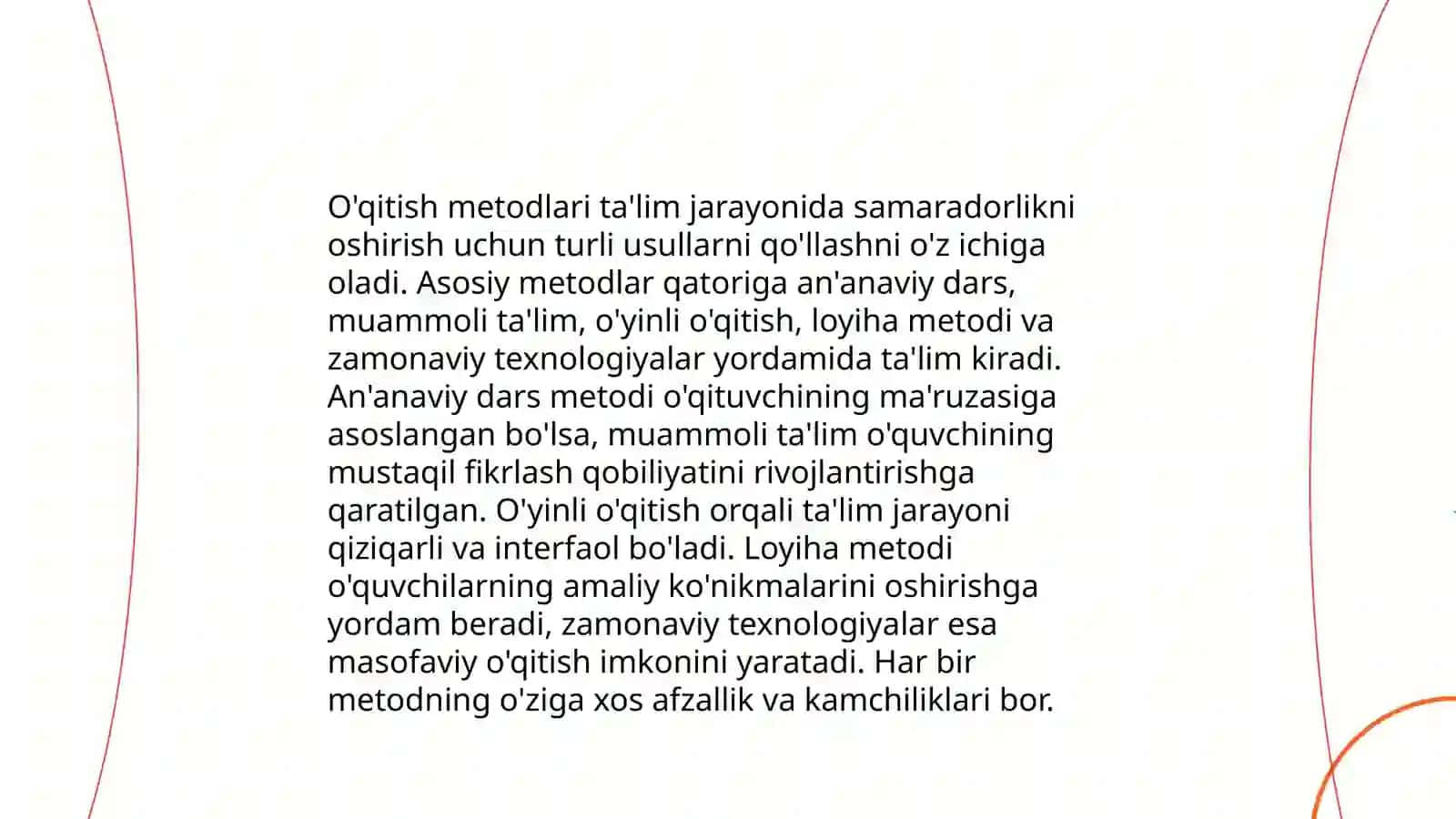 O'qitish metodlari ta'lim jarayonida samaradorlikni oshirish uchun turli usullarni qo'llashni o'z ichiga oladi. Asosiy metodlar qatoriga an'anaviy dars, muammoli ta'lim, o'yinli o'qitish, loyiha metodi va zamonaviy texnologiyalar yordamida ta'lim kiradi. An'anaviy dars metodi o'qituvchining ma'ruzasiga asoslangan bo'lsa, muammoli ta'lim o'quvchining mustaqil fikrlash qobiliyatini rivojlantirishga qaratilgan. O'yinli o'qitish orqali ta'lim jarayoni qiziqarli va interfaol bo'ladi. Loyiha metodi o'quvchilarning amaliy ko'nikmalarini oshirishga yordam beradi, zamonaviy texnologiyalar esa masofaviy o'qitish imkonini yaratadi. Har bir metodning o'ziga xos afzallik va kamchiliklari bor.